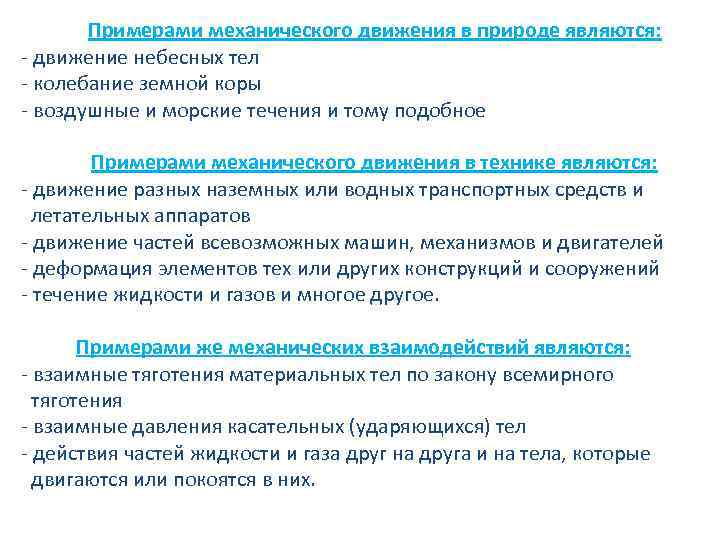 Примерами механического движения в природе являются:
- движение небесных тел
- колебание земной коры
- воздушные и морские течения и тому подобное

Примерами механического движения в технике являются:
- движение разных наземных или водных транспортных средств и летательных аппаратов
- движение частей всевозможных машин, механизмов и двигателей
- деформация элементов тех или других конструкций и сооружений
- течение жидкости и газов и многое другое.

Примерами же механических взаимодействий являются:
- взаимные тяготения материальных тел по закону всемирного тяготения
- взаимные давления касательных (ударяющихся) тел
- действия частей жидкости и газа друг на друга и на тела, которые двигаются или покоятся в них.